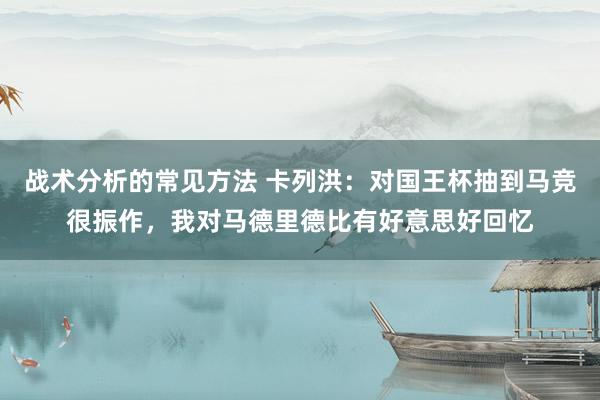 战术分析的常见方法 卡列洪：对国王杯抽到马竞很振作，我对马德里德比有好意思好回忆